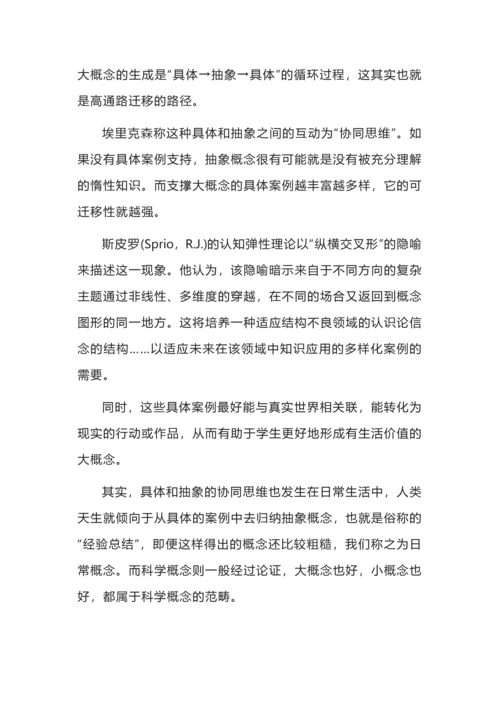 大概念的生成是“具体→抽象→具体”的循环过程，这其实也就是高通路迁移的路径。

埃里克森称这种具体和抽象之间的互动为“协同思维”。如果没有具体案例支持，抽象概念很有可能就是没有被充分理解的惰性知识。而支撑大概念的具体案例越丰富越多样，它的可迁移性就越强。

斯皮罗(Sprio，R.J.)的认知弹性理论以“纵横交叉形”的隐喻来描述这一现象。他认为，该隐喻暗示来自于不同方向的复杂主题通过非线性、多维度的穿越，在不同的场合又返回到概念图形的同一地方。这将培养一种适应结构不良领域的认识论信念的结构……以适应未来在该领域中知识应用的多样化案例的需要。

同时，这些具体案例最好能与真实世界相关联，能转化为现实的行动或作品，从而有助于学生更好地形成有生活价值的大概念。

其实，具体和抽象的协同思维也发生在日常生活中，人类天生就倾向于从具体的案例中去归纳抽象概念，也就是俗称的“经验总结”，即便这样得出的概念还比较粗糙，我们称之为日常概念。而科学概念则一般经过论证，大概念也好，小概念也好，都属于科学概念的范畴。